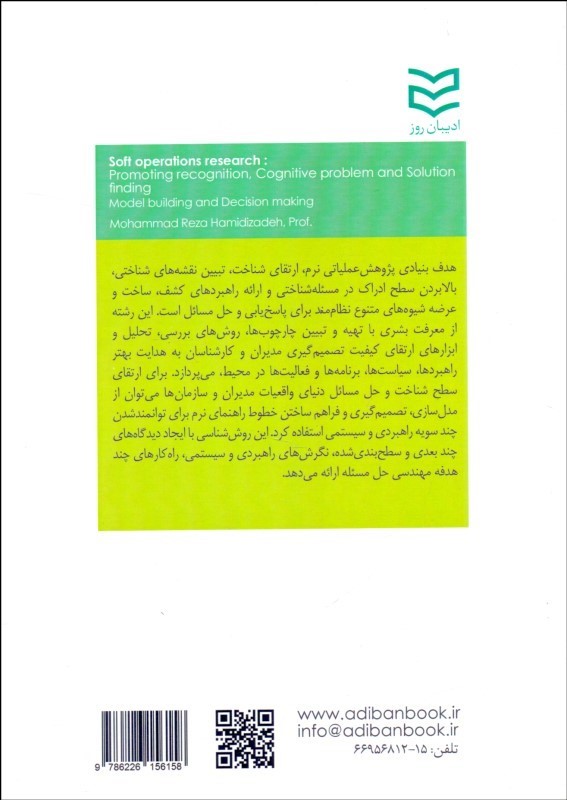 ادیبان روز

Soft operations research :
Promoting recognition, Cognitive problem and Solution finding
Model building and Decision making
Mohammad Reza Hamidizadeh, Prof.

هدف بنیادی پژوهش‌عملیاتی نرم، ارتقای شناخت، تبیین نقشه‌های شناختی، بالابردن سطح ادراک در مسئله‌شناختی و ارائه راهبردهای کشف، ساخت و عرضه شیوه‌های متنوع نظام‌مند برای پاسخ‌یابی و حل مسائل است. این رشته از معرفت بشری با تهیه و تبیین چارچوب‌ها، روش‌های بررسی، تحلیل و ابزارهای ارتقای کیفیت تصمیم‌گیری مدیران و کارشناسان به هدایت بهتر راهبردها، سیاست‌ها، برنامه‌ها و فعالیت‌ها در محیط، می‌پردازد. برای ارتقای سطح شناخت و حل مسائل دنیای واقعیات مدیران و سازمان‌ها می‌توان از مدل‌سازی، تصمیم‌گیری و فراهم ساختن خطوط راهنمای نرم برای توانمندشدن چند سویه راهبردی و سیستمی استفاده کرد. این روش‌شناسی با ایجاد دیدگاه‌های چند بعدی و سطح‌بندی‌شده، نگرش‌های راهبردی و سیستمی، راه‌کارهای چند هدفه مهندسی حل مسئله ارائه می‌دهد.

9 786226 156158

www.adibanbook.ir
info@adibanbook.ir
تلفن: ۱۵-۶۶۹۵۶۸۱۲